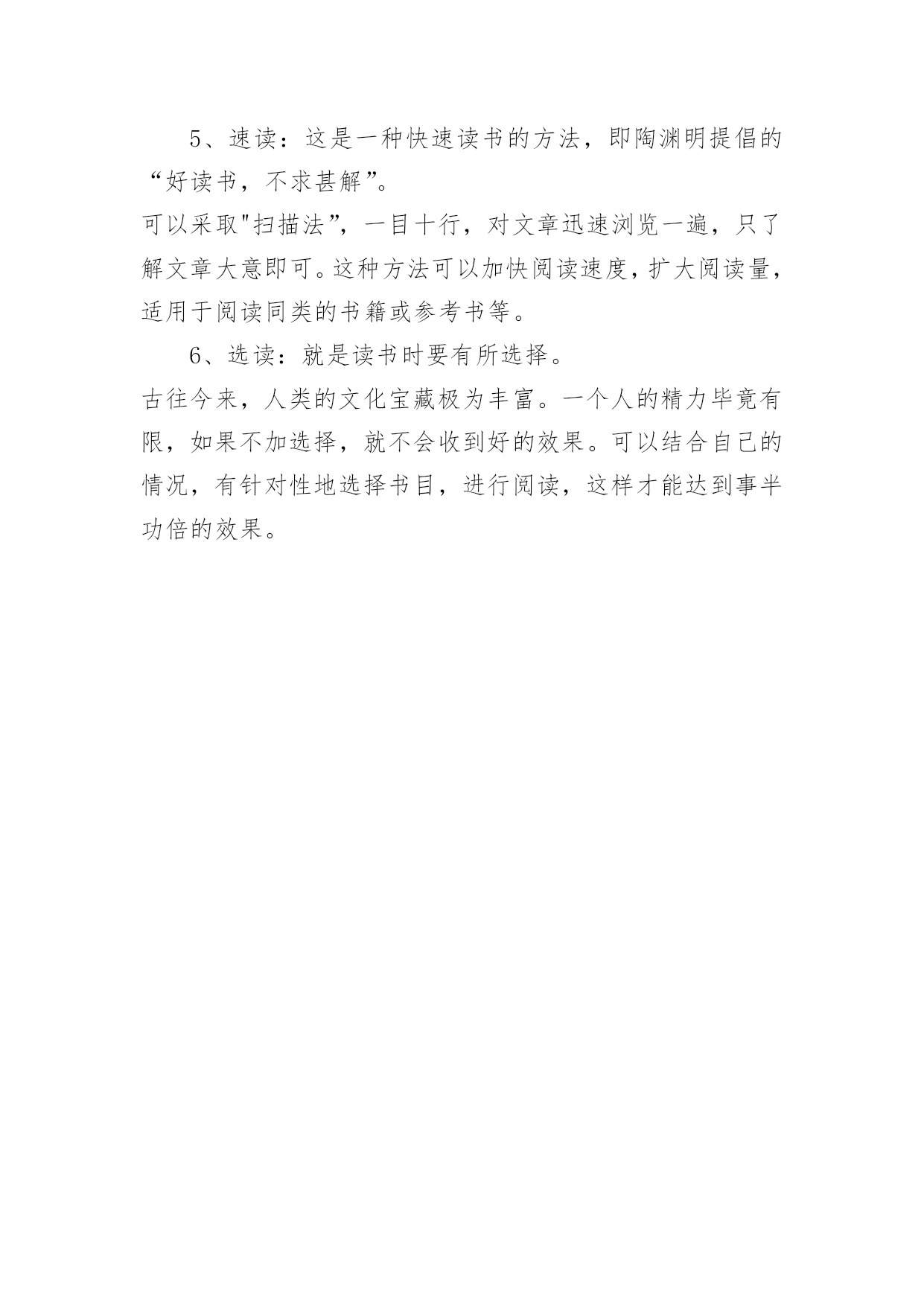 5、速读：这是一种快速读书的方法，即陶渊明提倡的“好读书，不求甚解”。

可以采取"扫描法”，一目十行，对文章迅速浏览一遍，只了解文章大意即可。这种方法可以加快阅读速度，扩大阅读量，适用于阅读同类的书籍或参考书等。

6、选读：就是读书时要有所选择。

古往今来，人类的文化宝藏极为丰富。一个人的精力毕竟有限，如果不加选择，就不会收到好的效果。可以结合自己的情况，有针对性地选择书目，进行阅读，这样才能达到事半功倍的效果。